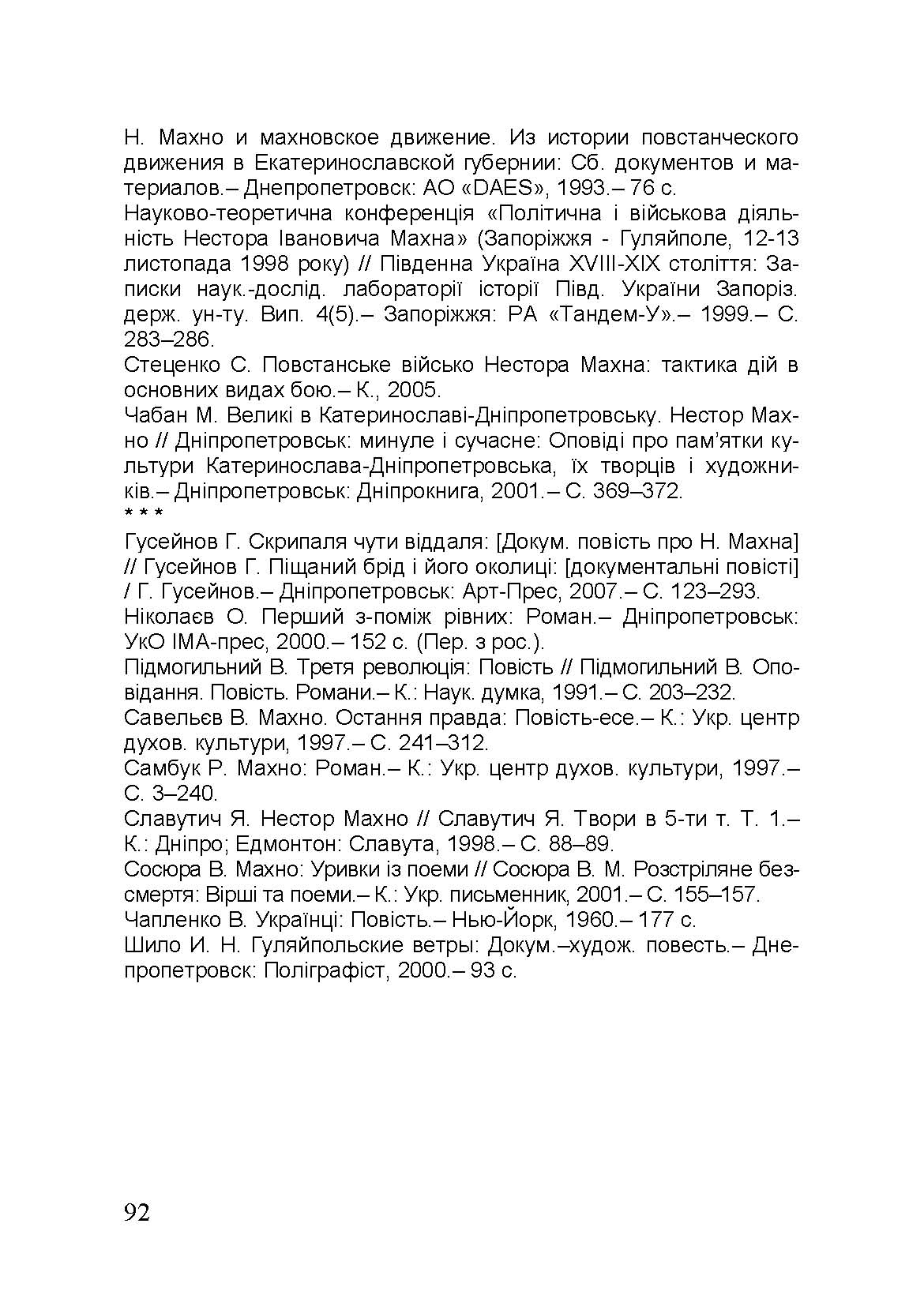 Н. Махно и махновское движение. Из истории повстанческого движения в Екатеринославской губернии: Сб. документов и материалов.– Днепропетровск: АО «DAES», 1993.– 76 с.

Науково-теоретична конференція «Політична і військова діяльність Нестора Івановича Махна» (Запоріжжя - Гуляйполе, 12-13 листопада 1998 року) // Південна Україна XVIII-XIX століття: Записки наук.-дослід. лабораторії історії Півд. України Запоріз. держ. ун-ту. Вип. 4(5).– Запоріжжя: РА «Тандем-У».– 1999.– С. 283–286.

Стеценко С. Повстанське військо Нестора Махна: тактика дій в основних видах бою.– К., 2005.

Чабан М. Великі в Катеринославі-Дніпропетровську. Нестор Махно // Дніпропетровськ: минуле і сучасне: Оповіді про пам'ятки культури Катеринослава-Дніпропетровська, їх творців і художників.– Дніпропетровськ: Дніпрокнига, 2001.– С. 369–372.

* * *

Гусейнов Г. Скрипаля чути віддаля: [Докум. повість про Н. Махна] // Гусейнов Г. Піщаний брід і його околиці: [документальні повісті] / Г. Гусейнов.– Дніпропетровськ: Арт-Прес, 2007.– С. 123–293.

Ніколаєв О. Перший з-поміж рівних: Роман.– Дніпропетровськ: УкО ІМА-прес, 2000.– 152 с. (Пер. з рос.).

Підмогильний В. Третя революція: Повість // Підмогильний В. Оповідання. Повість. Романи.– К.: Наук. думка, 1991.– С. 203–232.

Савельєв В. Махно. Остання правда: Повість-есе.– К.: Укр. центр духов. культури, 1997.– С. 241–312.

Самбук Р. Махно: Роман.– К.: Укр. центр духов. культури, 1997.– С. 3–240.

Славутич Я. Нестор Махно // Славутич Я. Твори в 5-ти т. Т. 1.– К.: Дніпро; Едмонтон: Славута, 1998.– С. 88–89.

Сосюра В. Махно: Уривки із поеми // Сосюра В. М. Розстріляне безсмертя: Вірші та поеми.– К.: Укр. письменник, 2001.– С. 155–157.

Чапленко В. Українці: Повість.– Нью-Йорк, 1960.– 177 с.

Шило И. Н. Гуляйпольские ветры: Докум.–худож. повесть.– Днепропетровск: Поліграфіст, 2000.– 93 с.

92